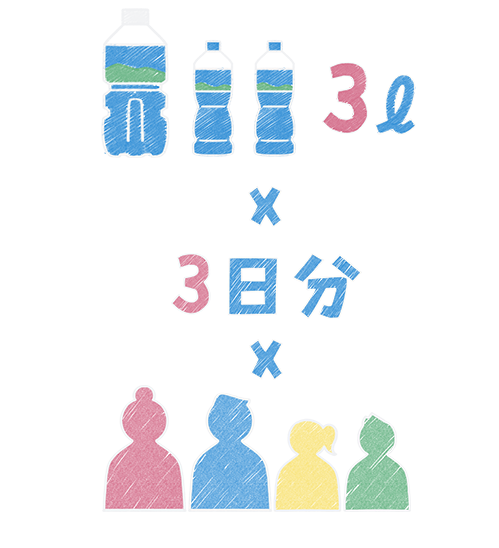 3ℓ

×

3日分

×